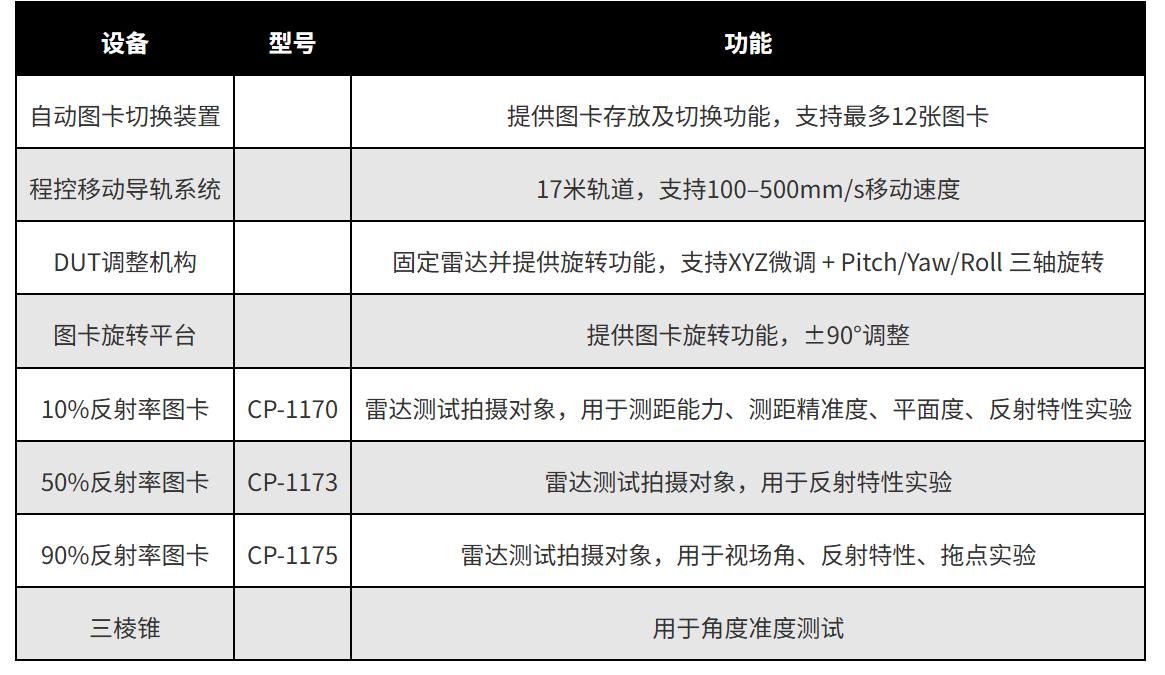 | 设备 | 型号 | 功能 |
|---|---|---|
| 自动图卡切换装置 |  | 提供图卡存放及切换功能，支持最多12张图卡 |
| 程控移动导轨系统 |  | 17米轨道，支持100–500mm/s移动速度 |
| DUT调整机构 |  | 固定雷达并提供旋转功能，支持XYZ微调 + Pitch/Yaw/Roll 三轴旋转 |
| 图卡旋转平台 |  | 提供图卡旋转功能，±90°调整 |
| 10%反射率图卡 | CP-1170 | 雷达测试拍摄对象，用于测距能力、测距精准度、平面度、反射特性实验 |
| 50%反射率图卡 | CP-1173 | 雷达测试拍摄对象，用于反射特性实验 |
| 90%反射率图卡 | CP-1175 | 雷达测试拍摄对象，用于视场角、反射特性、拖点实验 |
| 三棱锥 |  | 用于角度准度测试 |